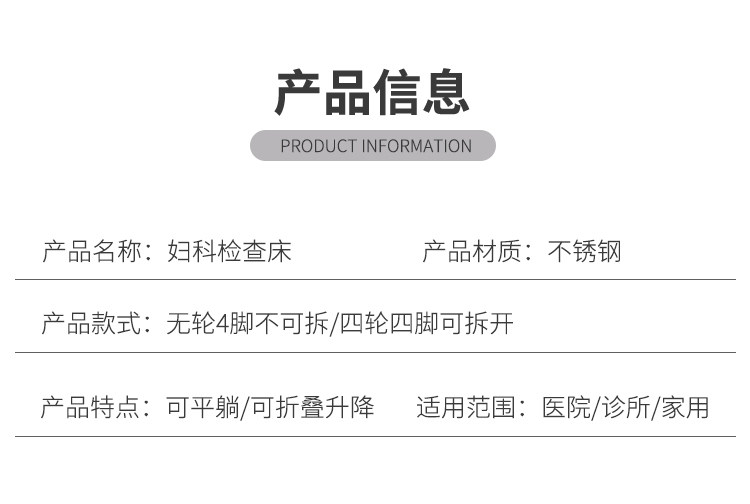 产品信息

PRODUCT INFORMATION

产品名称：妇科检查床 产品材质：不锈钢

产品款式：无轮4脚不可拆/四轮四脚可拆开

产品特点：可平躺/可折叠升降 适用范围：医院/诊所/家用